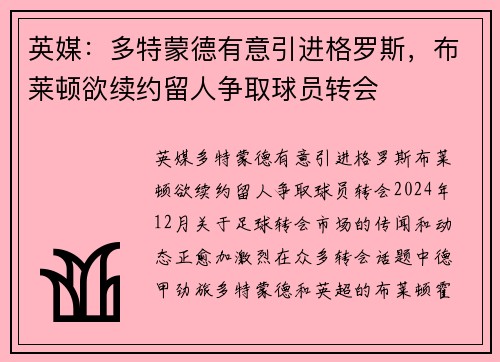 英媒：多特蒙德有意引进格罗斯，布莱顿欲续约留人争取球员转会

英媒多特蒙德有意引进格罗斯布莱顿欲续约留人争取球员转会2024年12月关于足球转会市场的传闻和动态正愈加激烈在众多转会话题中德甲劲旅多特蒙德和英超的布莱顿霍